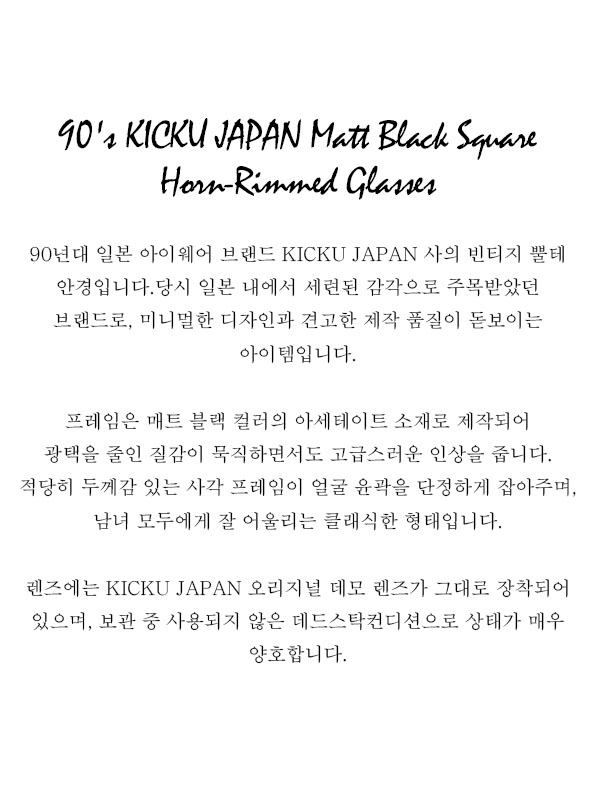 90's KICKU JAPAN Matt Black Square Horn-Rimmed Glasses

90년대 일본 아이웨어 브랜드 KICKU JAPAN 사의 빈티지 뿔테 안경입니다.당시 일본 내에서 세련된 감각으로 주목받았던 브랜드로, 미니멀한 디자인과 견고한 제작 품질이 돋보이는 아이템입니다.

프레임은 매트 블랙 컬러의 아세테이트 소재로 제작되어 광택을 줄인 질감이 묵직하면서도 고급스러운 인상을 줍니다. 적당히 두께감 있는 사각 프레임이 얼굴 윤곽을 단정하게 잡아주며, 남녀 모두에게 잘 어울리는 클래식한 형태입니다.

렌즈에는 KICKU JAPAN 오리지널 데모 렌즈가 그대로 장착되어 있으며, 보관 중 사용되지 않은 데드스탁컨디션으로 상태가 매우 양호합니다.